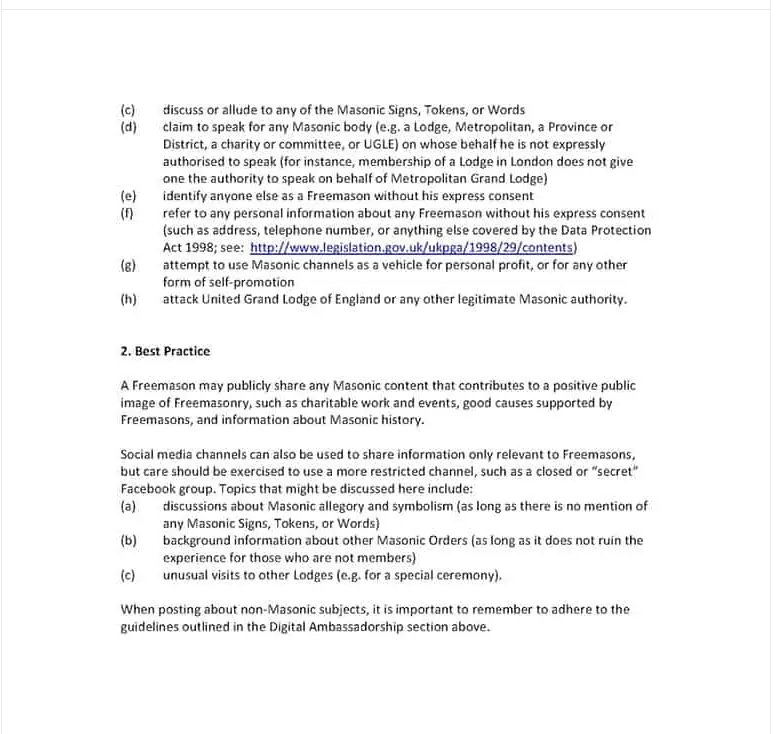 (c) discuss or allude to any of the Masonic Signs, Tokens, or Words
(d) claim to speak for any Masonic body (e.g. a Lodge, Metropolitan, a Province or District, a charity or committee, or UGLE) on whose behalf he is not expressly authorised to speak (for instance, membership of a Lodge in London does not give one the authority to speak on behalf of Metropolitan Grand Lodge)
(e) identify anyone else as a Freemason without his express consent
(f) refer to any personal information about any Freemason without his express consent (such as address, telephone number, or anything else covered by the Data Protection Act 1998; see: http://www.legislation.gov.uk/ukpga/1998/29/contents)
(g) attempt to use Masonic channels as a vehicle for personal profit, or for any other form of self-promotion
(h) attack United Grand Lodge of England or any other legitimate Masonic authority.

2. Best Practice

A Freemason may publicly share any Masonic content that contributes to a positive public image of Freemasonry, such as charitable work and events, good causes supported by Freemasons, and information about Masonic history.

Social media channels can also be used to share information only relevant to Freemasons, but care should be exercised to use a more restricted channel, such as a closed or "secret" Facebook group. Topics that might be discussed here include:
(a) discussions about Masonic allegory and symbolism (as long as there is no mention of any Masonic Signs, Tokens, or Words)
(b) background information about other Masonic Orders (as long as it does not ruin the experience for those who are not members)
(c) unusual visits to other Lodges (e.g. for a special ceremony).

When posting about non-Masonic subjects, it is important to remember to adhere to the guidelines outlined in the Digital Ambassadorship section above.